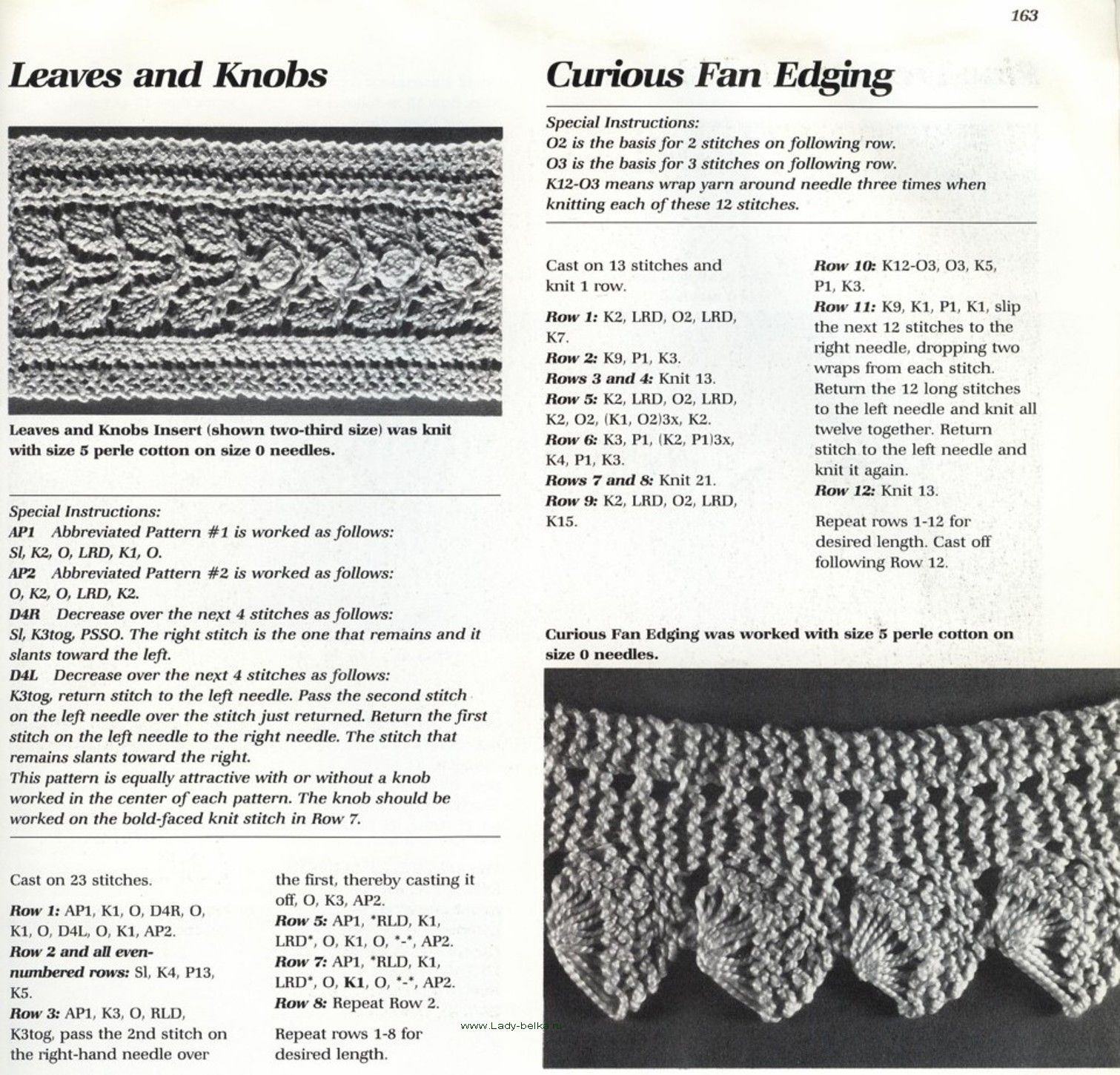 163

Leaves and Knobs

Leaves and Knobs Insert (shown two-third size) was knit with size 5 perle cotton on size 0 needles.

Special Instructions:
AP1 Abbreviated Pattern #1 is worked as follows: Sl, K2, O, LRD, K1, O.
AP2 Abbreviated Pattern #2 is worked as follows: O, K2, O, LRD, K2.
D4R Decrease over the next 4 stitches as follows: Sl, K3tog, PSSO. The right stitch is the one that remains and it slants toward the left.
D4L Decrease over the next 4 stitches as follows: K3tog, return stitch to the left needle. Pass the second stitch on the left needle over the stitch just returned. Return the first stitch on the left needle to the right needle. The stitch that remains slants toward the right.
This pattern is equally attractive with or without a knob worked in the center of each pattern. The knob should be worked on the bold-faced knit stitch in Row 7.

Cast on 23 stitches.

Row 1: AP1, K1, O, D4R, O, K1, O, D4L, O, K1, AP2.
Row 2 and all even-numbered rows: Sl, K4, P13, K5.
Row 3: AP1, K3, O, RLD, K3tog, pass the 2nd stitch on the right-hand needle over the first, thereby casting it off, O, K3, AP2.
Row 5: AP1, *RLD, K1, LRD*, O, K1, O, *-*, AP2.
Row 7: AP1, *RLD, K1, LRD*, O, K1, O, *-*, AP2.
Row 8: Repeat Row 2.

Repeat rows 1-8 for desired length.

Curious Fan Edging

Special Instructions:
O2 is the basis for 2 stitches on following row.
O3 is the basis for 3 stitches on following row.
K12-O3 means wrap yarn around needle three times when knitting each of these 12 stitches.

Cast on 13 stitches and knit 1 row.

Row 1: K2, LRD, O2, LRD, K7.
Row 2: K9, P1, K3.
Rows 3 and 4: Knit 13.
Row 5: K2, LRD, O2, LRD, K2, O2, (K1, O2)3x, K2.
Row 6: K3, P1, (K2, P1)3x, K4, P1, K3.
Rows 7 and 8: Knit 21.
Row 9: K2, LRD, O2, LRD, K15.
Row 10: K12-O3, O3, K5, P1, K3.
Row 11: K9, K1, P1, K1, slip the next 12 stitches to the right needle, dropping two wraps from each stitch. Return the 12 long stitches to the left needle and knit all twelve together. Return stitch to the left needle and knit it again.
Row 12: Knit 13.

Repeat rows 1-12 for desired length. Cast off following Row 12.

Curious Fan Edging was worked with size 5 perle cotton on size 0 needles.

www.Lady-belka.ru